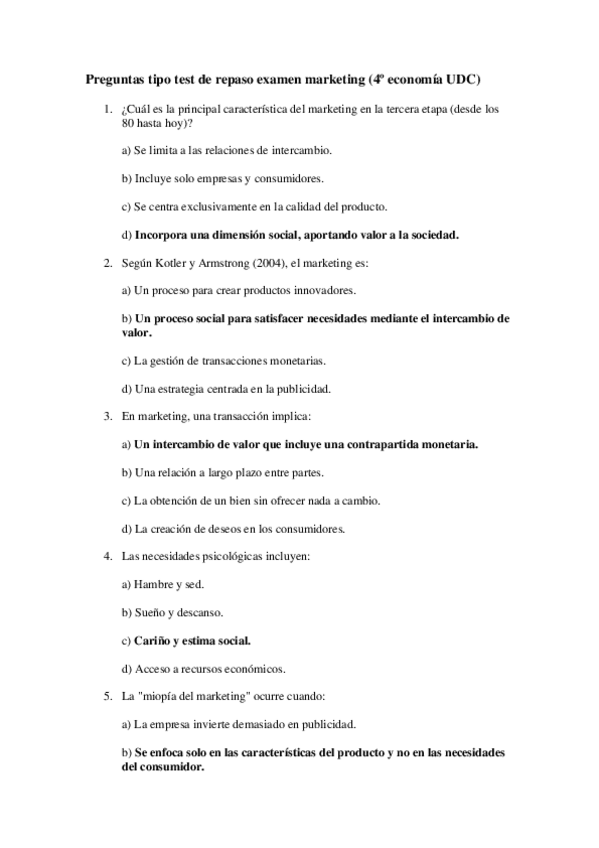 Preguntas tipo test de repaso examen marketing (4º economía UDC)

1. ¿Cuál es la principal característica del marketing en la tercera etapa (desde los 80 hasta hoy)?

a) Se limita a las relaciones de intercambio.

b) Incluye solo empresas y consumidores.

c) Se centra exclusivamente en la calidad del producto.

d) Incorpora una dimensión social, aportando valor a la sociedad.

2. Según Kotler y Armstrong (2004), el marketing es:

a) Un proceso para crear productos innovadores.

b) Un proceso social para satisfacer necesidades mediante el intercambio de valor.

c) La gestión de transacciones monetarias.

d) Una estrategia centrada en la publicidad.

3. En marketing, una transacción implica:

a) Un intercambio de valor que incluye una contrapartida monetaria.

b) Una relación a largo plazo entre partes.

c) La obtención de un bien sin ofrecer nada a cambio.

d) La creación de deseos en los consumidores.

4. Las necesidades psicológicas incluyen:

a) Hambre y sed.

b) Sueño y descanso.

c) Cariño y estima social.

d) Acceso a recursos económicos.

5. La "miopía del marketing" ocurre cuando:

a) La empresa invierte demasiado en publicidad.

b) Se enfoca solo en las características del producto y no en las necesidades del consumidor.